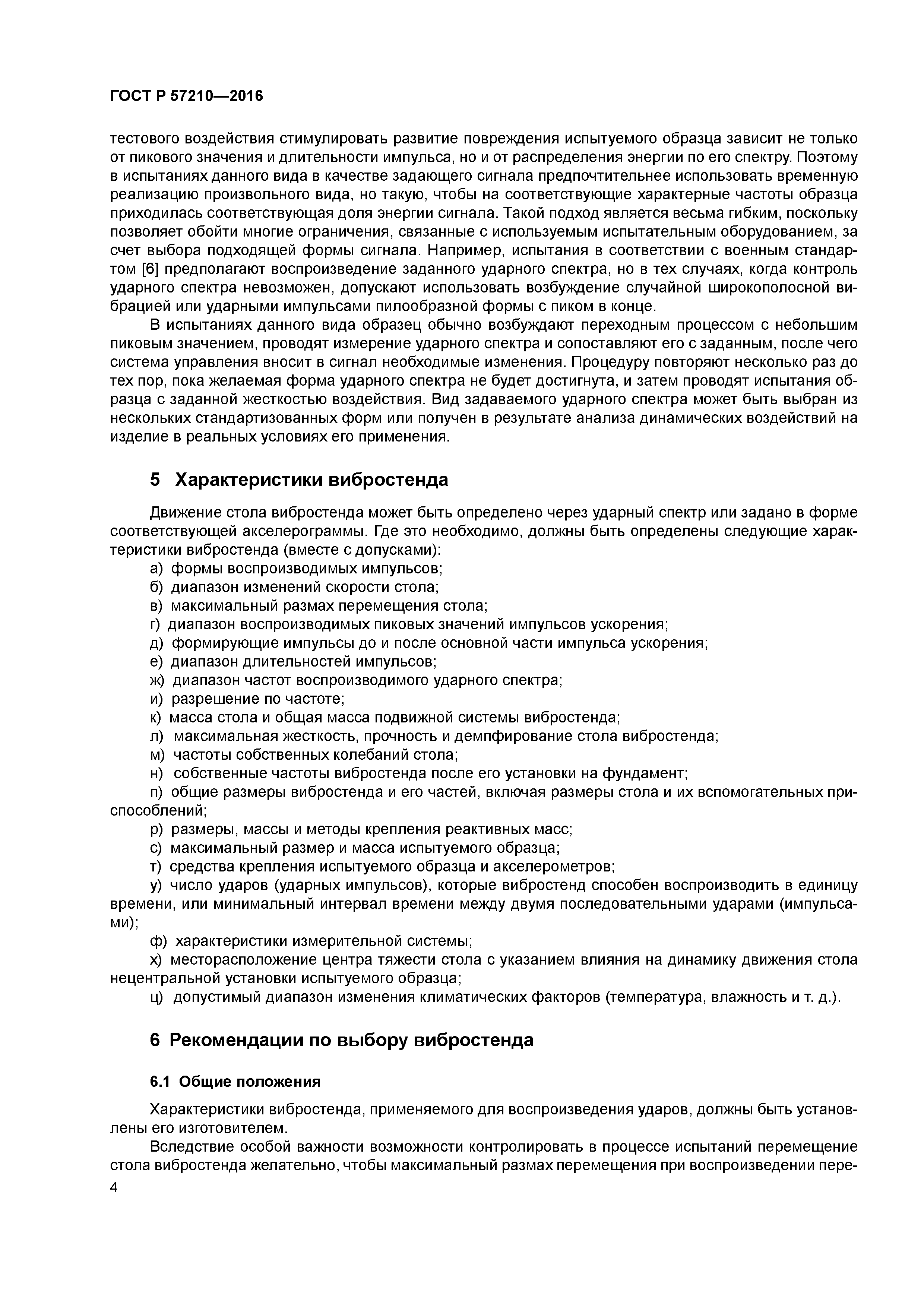 ГОСТ Р 57210—2016

тестового воздействия стимулировать развитие повреждения испытуемого образца зависит не только от пикового значения и длительности импульса, но и от распределения энергии по его спектру. Поэтому в испытаниях данного вида в качестве задающего сигнала предпочтительнее использовать временную реализацию произвольного вида, но такую, чтобы на соответствующие характерные частоты образца приходилась соответствующая доля энергии сигнала. Такой подход является весьма гибким, поскольку позволяет обойти многие ограничения, связанные с используемым испытательным оборудованием, за счет выбора подходящей формы сигнала. Например, испытания в соответствии с военным стандартом [6] предполагают воспроизведение заданного ударного спектра, но в тех случаях, когда контроль ударного спектра невозможен, допускают использовать возбуждение случайной широкополосной вибрацией или ударными импульсами пилообразной формы с пиком в конце.

В испытаниях данного вида образец обычно возбуждают переходным процессом с небольшим пиковым значением, проводят измерение ударного спектра и сопоставляют его с заданным, после чего система управления вносит в сигнал необходимые изменения. Процедуру повторяют несколько раз до тех пор, пока желаемая форма ударного спектра не будет достигнута, и затем проводят испытания образца с заданной жесткостью воздействия. Вид задаваемого ударного спектра может быть выбран из нескольких стандартизованных форм или получен в результате анализа динамических воздействий на изделие в реальных условиях его применения.

5 Характеристики вибростенда

Движение стола вибростенда может быть определено через ударный спектр или задано в форме соответствующей акселерограммы. Где это необходимо, должны быть определены следующие характеристики вибростенда (вместе с допусками):

а) формы воспроизводимых импульсов;
б) диапазон изменений скорости стола;
в) максимальный размах перемещения стола;
г) диапазон воспроизводимых пиковых значений импульсов ускорения;
д) формирующие импульсы до и после основной части импульса ускорения;
е) диапазон длительностей импульсов;
ж) диапазон частот воспроизводимого ударного спектра;
и) разрешение по частоте;
к) масса стола и общая масса подвижной системы вибростенда;
л) максимальная жесткость, прочность и демпфирование стола вибростенда;
м) частоты собственных колебаний стола;
н) собственные частоты вибростенда после его установки на фундамент;
п) общие размеры вибростенда и его частей, включая размеры стола и их вспомогательных приспособлений;
р) размеры, массы и методы крепления реактивных масс;
с) максимальный размер и масса испытуемого образца;
т) средства крепления испытуемого образца и акселерометров;
у) число ударов (ударных импульсов), которые вибростенд способен воспроизводить в единицу времени, или минимальный интервал времени между двумя последовательными ударами (импульсами);
ф) характеристики измерительной системы;
х) месторасположение центра тяжести стола с указанием влияния на динамику движения стола нецентральной установки испытуемого образца;
ц) допустимый диапазон изменения климатических факторов (температура, влажность и т. д.).

6 Рекомендации по выбору вибростенда

6.1 Общие положения

Характеристики вибростенда, применяемого для воспроизведения ударов, должны быть установлены его изготовителем.

Вследствие особой важности возможности контролировать в процессе испытаний перемещение стола вибростенда желательно, чтобы максимальный размах перемещения при воспроизведении пере-

4